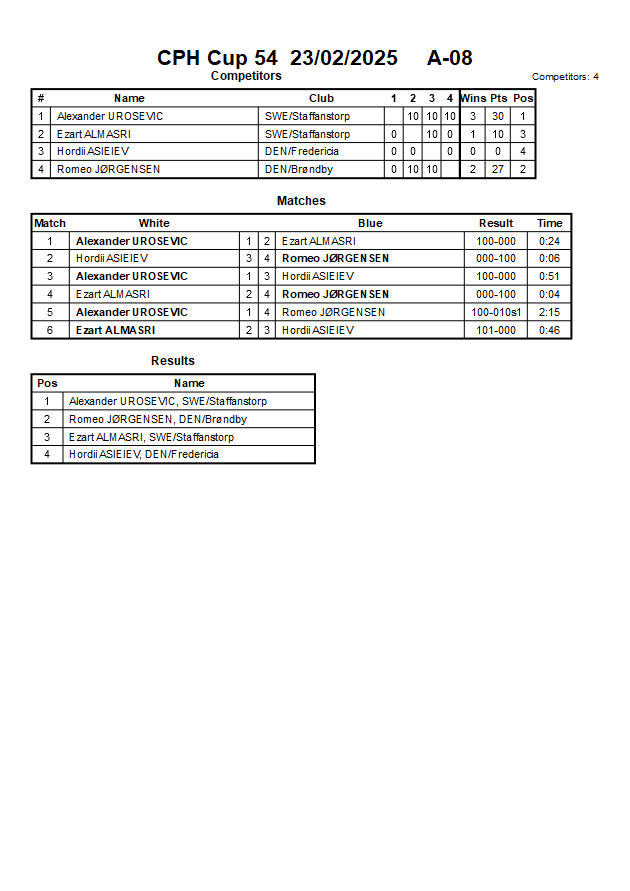 CPH Cup 54 23/02/2025 A-08

Competitors

Competitors: 4

| # | Name | Club | 1 | 2 | 3 | 4 | Wins | Pts | Pos |
|---|---|---|---|---|---|---|---|---|---|
| 1 | Alexander UROSEVIC | SWE/Staffanstorp | | 10 | 10 | 10 | 3 | 30 | 1 |
| 2 | Ezart ALMASRI | SWE/Staffanstorp | 0 | | 10 | 0 | 1 | 10 | 3 |
| 3 | Hordii ASIEIEV | DEN/Fredericia | 0 | 0 | | 0 | 0 | 0 | 4 |
| 4 | Romeo JØRGENSEN | DEN/Brøndby | 0 | 10 | 10 | | 2 | 27 | 2 |

Matches

| Match | White | | | Blue | Result | Time |
|---|---|---|---|---|---|---|
| 1 | Alexander UROSEVIC | 1 | 2 | Ezart ALMASRI | 100-000 | 0:24 |
| 2 | Hordii ASIEIEV | 3 | 4 | Romeo JØRGENSEN | 000-100 | 0:06 |
| 3 | Alexander UROSEVIC | 1 | 3 | Hordii ASIEIEV | 100-000 | 0:51 |
| 4 | Ezart ALMASRI | 2 | 4 | Romeo JØRGENSEN | 000-100 | 0:04 |
| 5 | Alexander UROSEVIC | 1 | 4 | Romeo JØRGENSEN | 100-010s1 | 2:15 |
| 6 | Ezart ALMASRI | 2 | 3 | Hordii ASIEIEV | 101-000 | 0:46 |

Results

| Pos | Name |
|---|---|
| 1 | Alexander UROSEVIC, SWE/Staffanstorp |
| 2 | Romeo JØRGENSEN, DEN/Brøndby |
| 3 | Ezart ALMASRI, SWE/Staffanstorp |
| 4 | Hordii ASIEIEV, DEN/Fredericia |